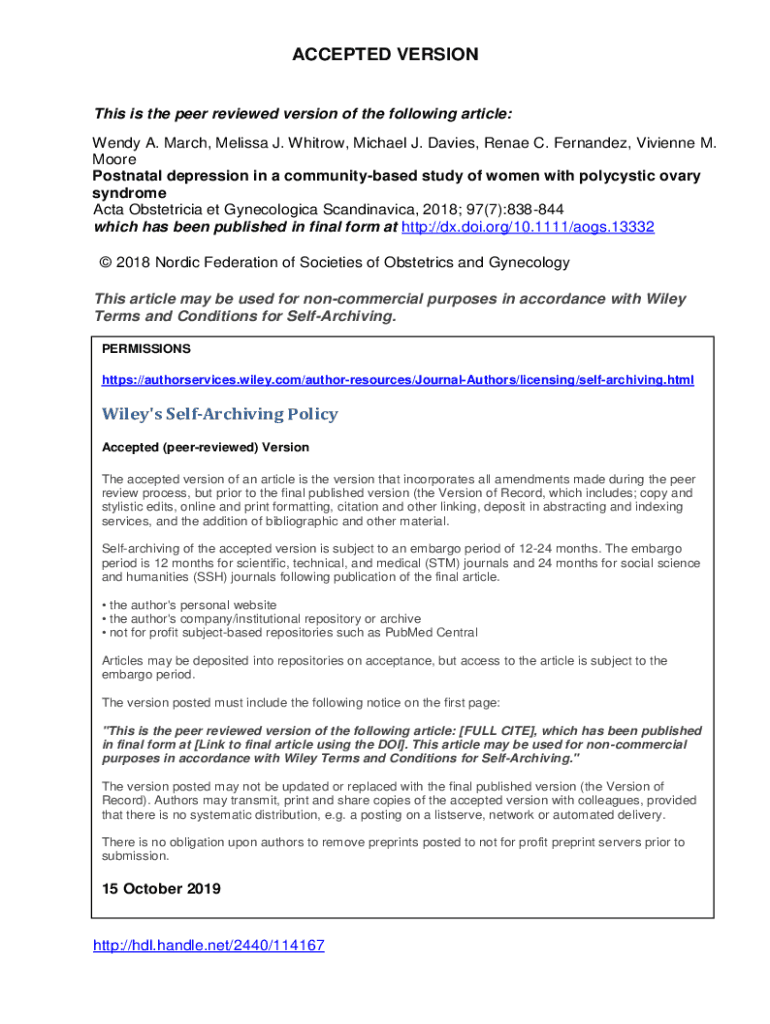 ACCEPTED VERSION

This is the peer reviewed version of the following article:

Wendy A. March, Melissa J. Whitrow, Michael J. Davies, Renae C. Fernandez, Vivienne M. Moore
Postnatal depression in a community-based study of women with polycystic ovary syndrome
Acta Obstetricia et Gynecologica Scandinavica, 2018; 97(7):838-844
which has been published in final form at http://dx.doi.org/10.1111/aogs.13332

© 2018 Nordic Federation of Societies of Obstetrics and Gynecology

This article may be used for non-commercial purposes in accordance with Wiley Terms and Conditions for Self-Archiving.

PERMISSIONS

https://authorservices.wiley.com/author-resources/Journal-Authors/licensing/self-archiving.html

Wiley's Self-Archiving Policy

Accepted (peer-reviewed) Version

The accepted version of an article is the version that incorporates all amendments made during the peer review process, but prior to the final published version (the Version of Record, which includes; copy and stylistic edits, online and print formatting, citation and other linking, deposit in abstracting and indexing services, and the addition of bibliographic and other material.

Self-archiving of the accepted version is subject to an embargo period of 12-24 months. The embargo period is 12 months for scientific, technical, and medical (STM) journals and 24 months for social science and humanities (SSH) journals following publication of the final article.

• the author's personal website
• the author's company/institutional repository or archive
• not for profit subject-based repositories such as PubMed Central

Articles may be deposited into repositories on acceptance, but access to the article is subject to the embargo period.

The version posted must include the following notice on the first page:

"This is the peer reviewed version of the following article: [FULL CITE], which has been published in final form at [Link to final article using the DOI]. This article may be used for non-commercial purposes in accordance with Wiley Terms and Conditions for Self-Archiving."

The version posted may not be updated or replaced with the final published version (the Version of Record). Authors may transmit, print and share copies of the accepted version with colleagues, provided that there is no systematic distribution, e.g. a posting on a listserve, network or automated delivery.

There is no obligation upon authors to remove preprints posted to not for profit preprint servers prior to submission.

15 October 2019

http://hdl.handle.net/2440/114167